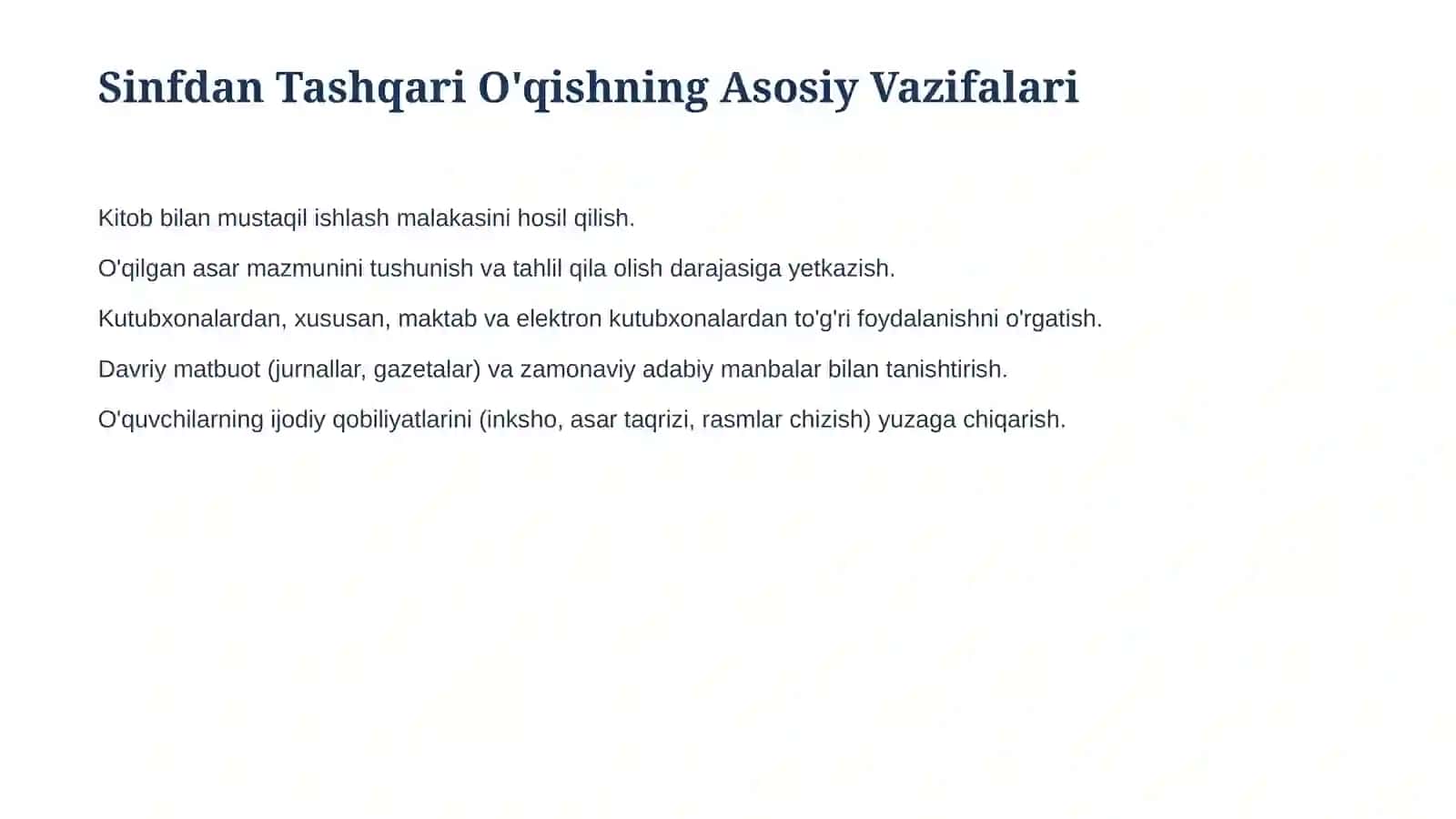 Sinfdan Tashqari O'qishning Asosiy Vazifalari

Kitob bilan mustaqil ishlash malakasini hosil qilish.

O'qilgan asar mazmunini tushunish va tahlil qila olish darajasiga yetkazish.

Kutubxonalardan, xususan, maktab va elektron kutubxonalardan to'g'ri foydalanishni o'rgatish.

Davriy matbuot (jurnallar, gazetalar) va zamonaviy adabiy manbalar bilan tanishtirish.

O'quvchilarning ijodiy qobiliyatlarini (inksho, asar taqrizi, rasmlar chizish) yuzaga chiqarish.